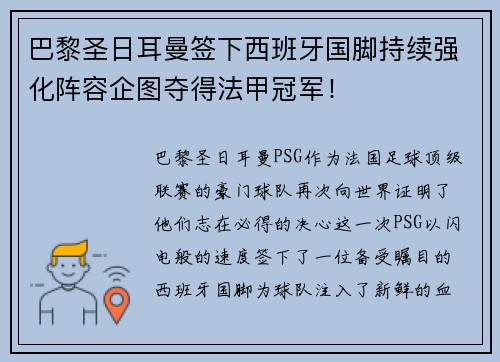 巴黎圣日耳曼签下西班牙国脚持续强化阵容企图夺得法甲冠军！

巴黎圣日耳曼PSG作为法国足球顶级联赛的豪门球队再次向世界证明了他们志在必得的决心这一次PSG以闪电般的速度签下了一位备受瞩目的西班牙国脚为球队注入了新鲜的血